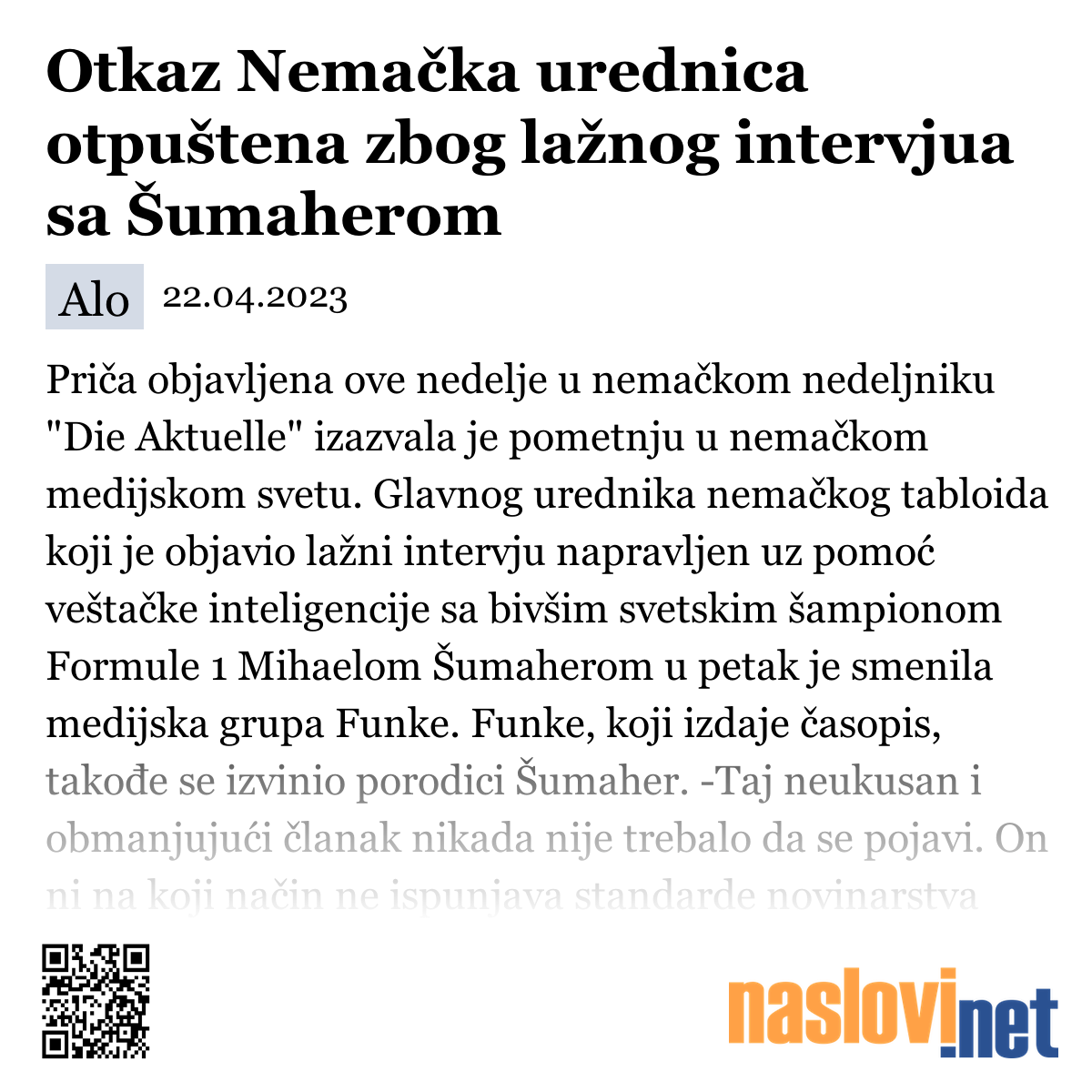 Otkaz Nemačka urednica otpuštena zbog lažnog intervjua sa Šumaherom

Alo 22.04.2023

Priča objavljena ove nedelje u nemačkom nedeljniku "Die Aktuelle" izazvala je pometnju u nemačkom medijskom svetu. Glavnog urednika nemačkog tabloida koji je objavio lažni intervju napravljen uz pomoć veštačke inteligencije sa bivšim svetskim šampionom Formule 1 Mihaelom Šumaherom u petak je smenila medijska grupa Funke. Funke, koji izdaje časopis, takođe se izvinio porodici Šumaher. -Taj neukusan i obmanjujući članak nikada nije trebalo da se pojavi. On ni na koji način ne ispunjava standarde novinarstva

naslovi.net